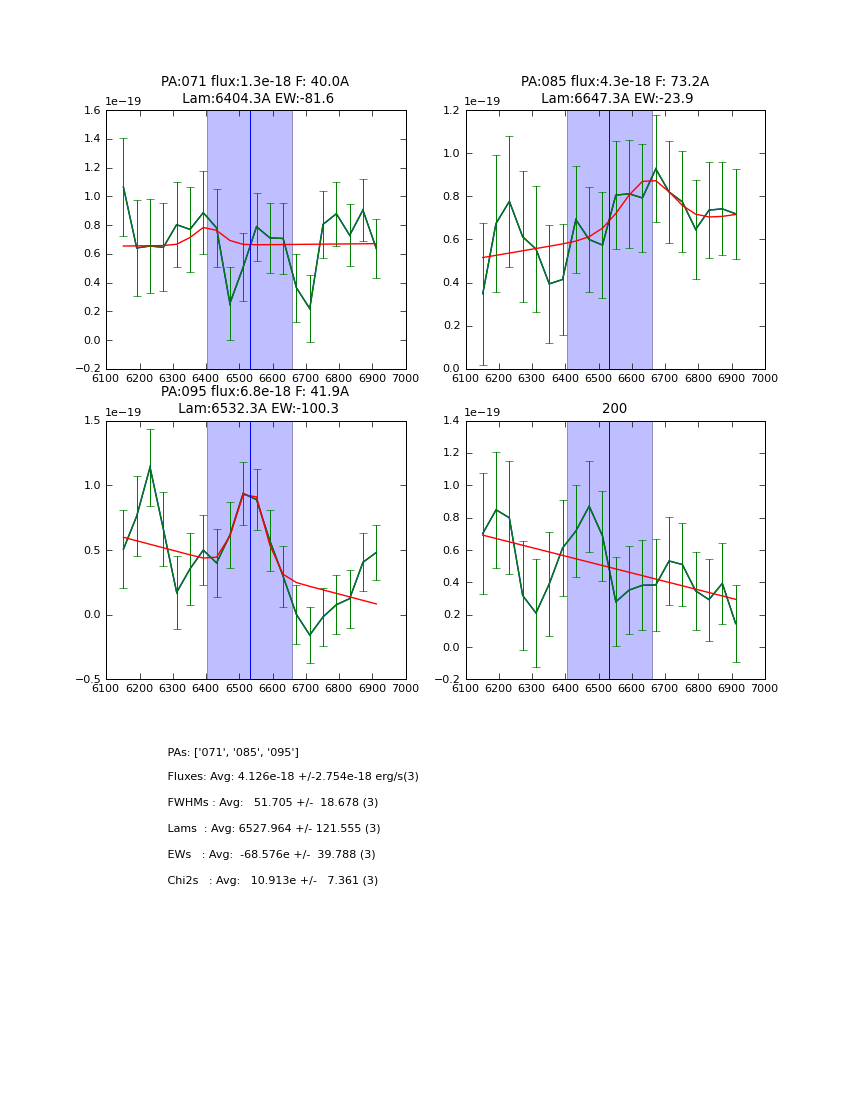 PA:071 flux:1.3e-18 F: 40.0A
Lam:6404.3A EW:-81.6

1e−19

1.6
1.4
1.2
1.0
0.8
0.6
0.4
0.2
0.0
−0.2

6100 6200 6300 6400 6500 6600 6700 6800 6900 7000

PA:085 flux:4.3e-18 F: 73.2A
Lam:6647.3A EW:-23.9

1e−19

1.2
1.0
0.8
0.6
0.4
0.2
0.0

6100 6200 6300 6400 6500 6600 6700 6800 6900 7000

PA:095 flux:6.8e-18 F: 41.9A
Lam:6532.3A EW:-100.3

1e−19

1.5
1.0
0.5
0.0
−0.5

6100 6200 6300 6400 6500 6600 6700 6800 6900 7000

200

1e−19

1.4
1.2
1.0
0.8
0.6
0.4
0.2
0.0
−0.2

6100 6200 6300 6400 6500 6600 6700 6800 6900 7000

PAs: ['071', '085', '095']

Fluxes: Avg: 4.126e-18 +/-2.754e-18 erg/s(3)

FWHMs : Avg: 51.705 +/- 18.678 (3)

Lams : Avg: 6527.964 +/- 121.555 (3)

EWs : Avg: -68.576e +/- 39.788 (3)

Chi2s : Avg: 10.913e +/- 7.361 (3)